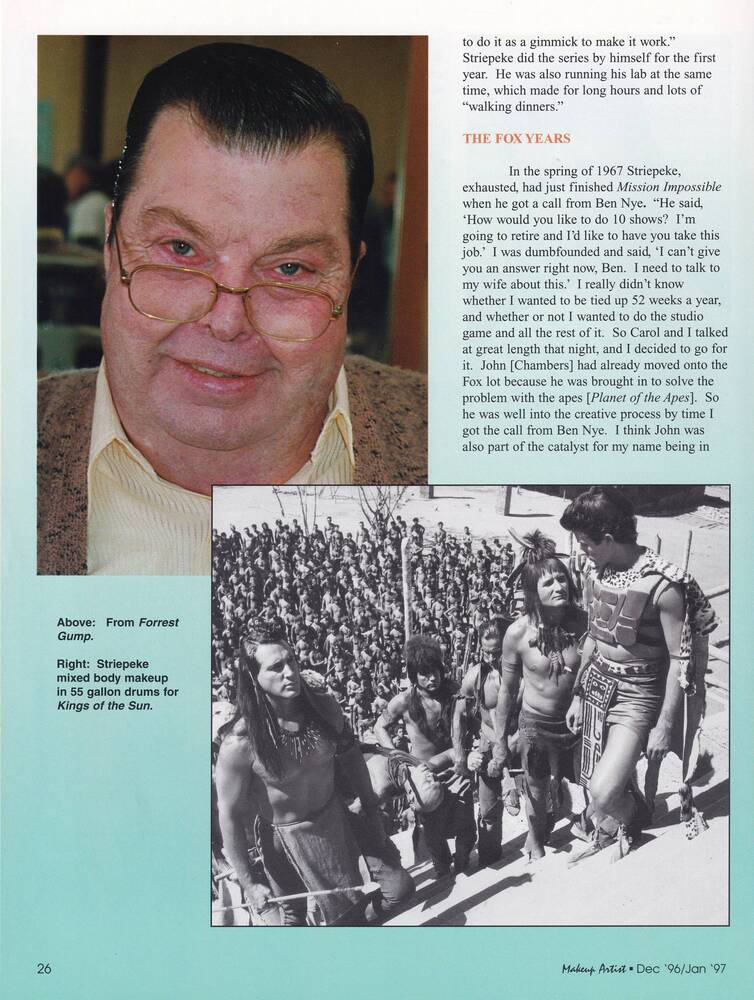 to do it as a gimmick to make it work." Striepeke did the series by himself for the first year. He was also running his lab at the same time, which made for long hours and lots of "walking dinners."

THE FOX YEARS

In the spring of 1967 Striepeke, exhausted, had just finished Mission Impossible when he got a call from Ben Nye. "He said, 'How would you like to do 10 shows? I'm going to retire and I'd like to have you take this job.' I was dumbfounded and said, 'I can't give you an answer right now, Ben. I need to talk to my wife about this.' I really didn't know whether I wanted to be tied up 52 weeks a year, and whether or not I wanted to do the studio game and all the rest of it. So Carol and I talked at great length that night, and I decided to go for it. John [Chambers] had already moved onto the Fox lot because he was brought in to solve the problem with the apes [Planet of the Apes]. So he was well into the creative process by time I got the call from Ben Nye. I think John was also part of the catalyst for my name being in

Above: From Forrest Gump.

Right: Striepeke mixed body makeup in 55 gallon drums for Kings of the Sun.

26

Makeup Artist • Dec '96/Jan '97